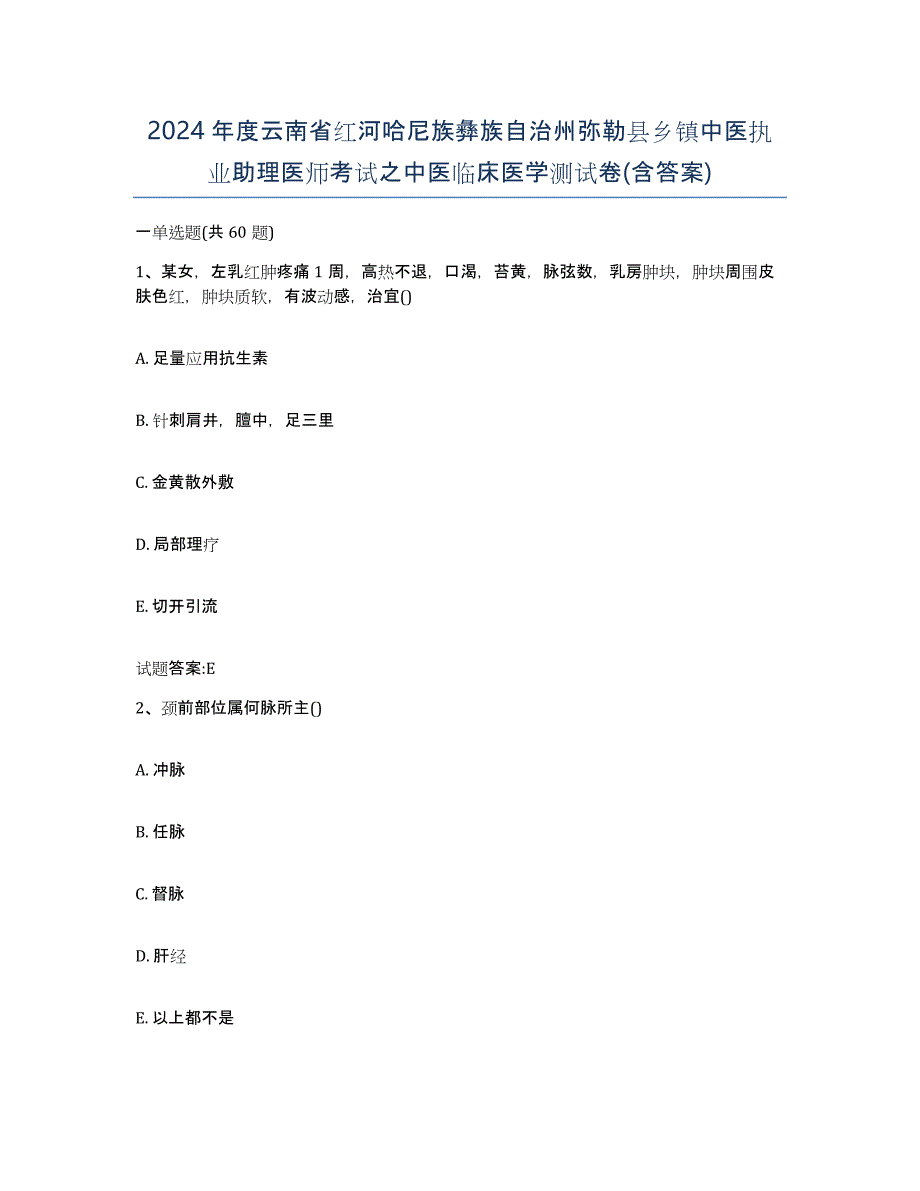 2024年度云南省红河哈尼族彝族自治州弥勒县乡镇中医执业助理医师考试之中医临床医学测试卷(含答案)

一单选题(共60题)

1、某女，左乳红肿疼痛1周，高热不退，口渴，苔黄，脉弦数，乳房肿块，肿块周围皮肤色红，肿块质软，有波动感，治宜()

A. 足量应用抗生素

B. 针刺肩井，膻中，足三里

C. 金黄散外敷

D. 局部理疗

E. 切开引流

试题答案:E

2、颈前部位属何脉所主()

A. 冲脉

B. 任脉

C. 督脉

D. 肝经

E. 以上都不是